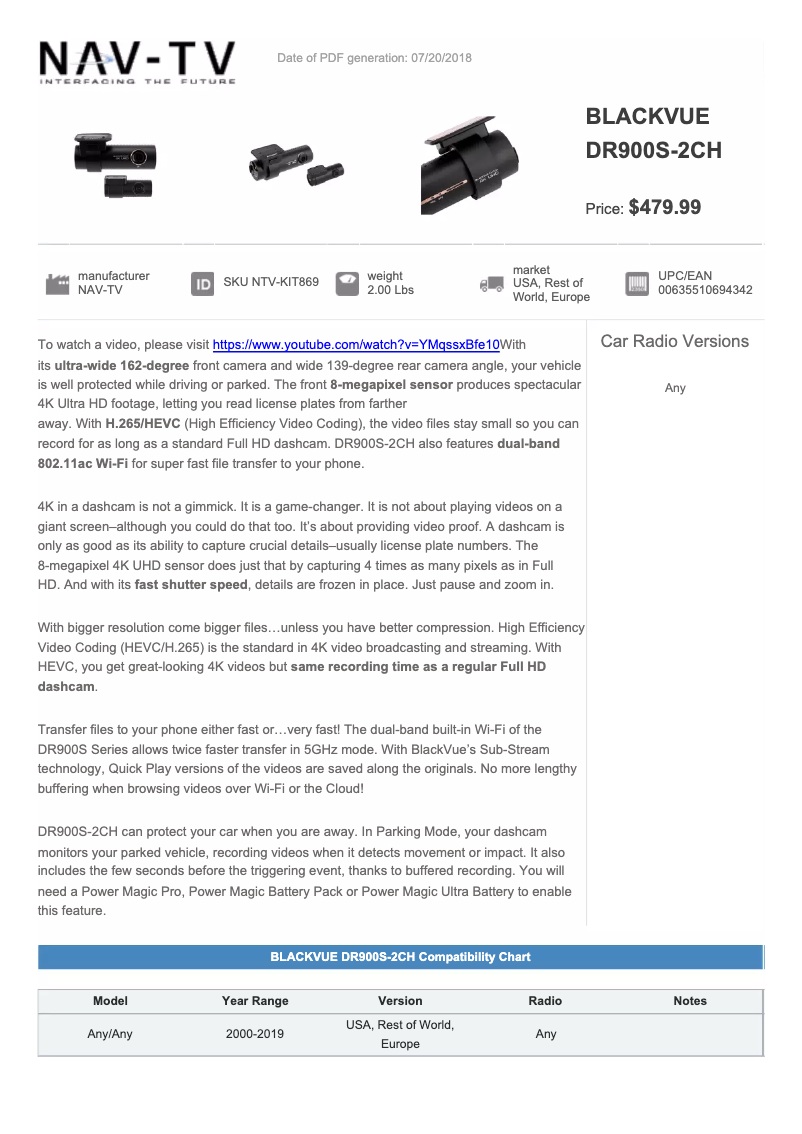 NAV-TV
INTERFACING THE FUTURE

Date of PDF generation: 07/20/2018

BLACKVUE DR900S-2CH

Price: $479.99

manufacturer NAV-TV

ID SKU NTV-KIT869

weight 2.00 Lbs

market USA, Rest of World, Europe

UPC/EAN 00635510694342

To watch a video, please visit https://www.youtube.com/watch?v=YMqssxBfe10With its ultra-wide 162-degree front camera and wide 139-degree rear camera angle, your vehicle is well protected while driving or parked. The front 8-megapixel sensor produces spectacular 4K Ultra HD footage, letting you read license plates from farther away. With H.265/HEVC (High Efficiency Video Coding), the video files stay small so you can record for as long as a standard Full HD dashcam. DR900S-2CH also features dual-band 802.11ac Wi-Fi for super fast file transfer to your phone.

4K in a dashcam is not a gimmick. It is a game-changer. It is not about playing videos on a giant screen–although you could do that too. It's about providing video proof. A dashcam is only as good as its ability to capture crucial details–usually license plate numbers. The 8-megapixel 4K UHD sensor does just that by capturing 4 times as many pixels as in Full HD. And with its fast shutter speed, details are frozen in place. Just pause and zoom in.

With bigger resolution come bigger files…unless you have better compression. High Efficiency Video Coding (HEVC/H.265) is the standard in 4K video broadcasting and streaming. With HEVC, you get great-looking 4K videos but same recording time as a regular Full HD dashcam.

Transfer files to your phone either fast or…very fast! The dual-band built-in Wi-Fi of the DR900S Series allows twice faster transfer in 5GHz mode. With BlackVue's Sub-Stream technology, Quick Play versions of the videos are saved along the originals. No more lengthy buffering when browsing videos over Wi-Fi or the Cloud!

DR900S-2CH can protect your car when you are away. In Parking Mode, your dashcam monitors your parked vehicle, recording videos when it detects movement or impact. It also includes the few seconds before the triggering event, thanks to buffered recording. You will need a Power Magic Pro, Power Magic Battery Pack or Power Magic Ultra Battery to enable this feature.

Car Radio Versions

Any

BLACKVUE DR900S-2CH Compatibility Chart

| Model | Year Range | Version | Radio | Notes |
|---|---|---|---|---|
| Any/Any | 2000-2019 | USA, Rest of World, Europe | Any | |